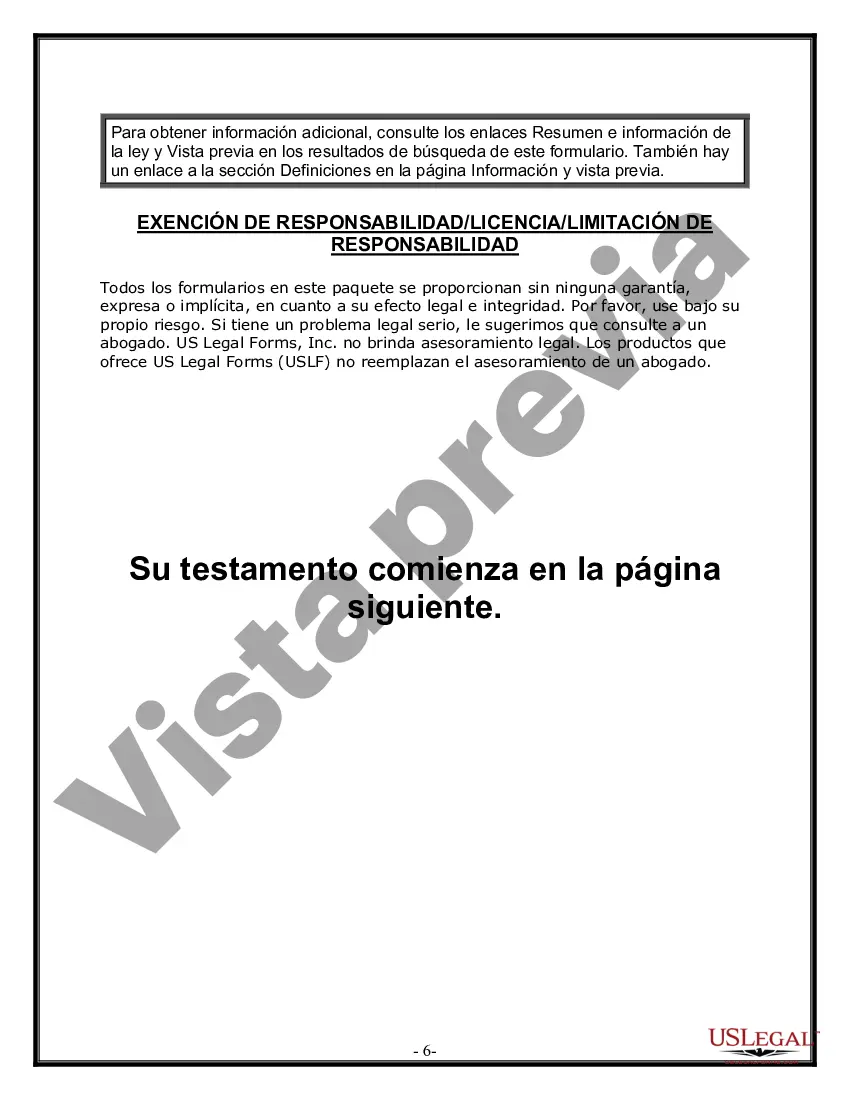 Para obtener información adicional, consulte los enlaces Resumen e información de la ley y Vista previa en los resultados de búsqueda de este formulario. También hay un enlace a la sección Definiciones en la página Información y vista previa.

EXENCIÓN DE RESPONSABILIDAD/LICENCIA/LIMITACIÓN DE RESPONSABILIDAD

Todos los formularios en este paquete se proporcionan sin ninguna garantía, expresa o implícita, en cuanto a su efecto legal e integridad. Por favor, use bajo su propio riesgo. Si tiene un problema legal serio, le sugerimos que consulte a un abogado. US Legal Forms, Inc. no brinda asesoramiento legal. Los productos que ofrece US Legal Forms (USLF) no reemplazan el asesoramiento de un abogado.

Su testamento comienza en la página siguiente.

Vista previa

- 6-

USLEGAL